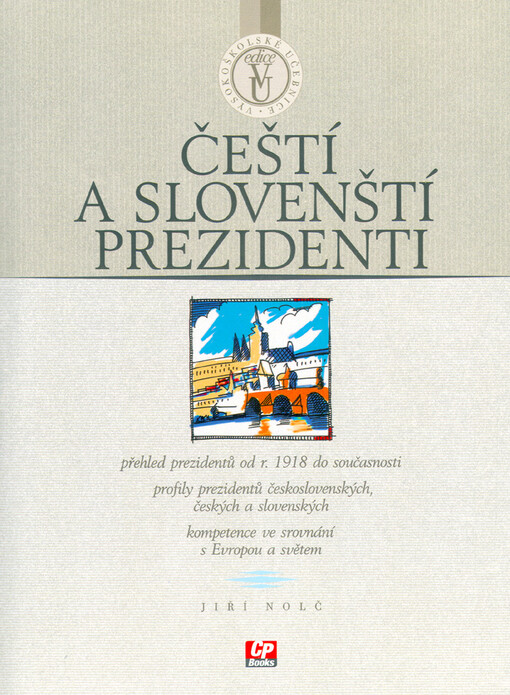 VYSOKOŠKOLSKÉ UČEBNICE
edice
VU

ČEŠTÍ
A SLOVENŠTÍ
PREZIDENTI

přehled prezidentů od r. 1918 do současnosti

profily prezidentů československých, českých a slovenských

kompetence ve srovnání s Evropou a světem

JIŘÍ NOLČ

CP
Books